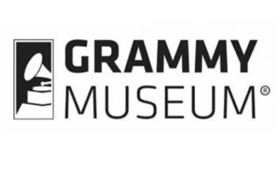 GRAMMY
MUSEUM®